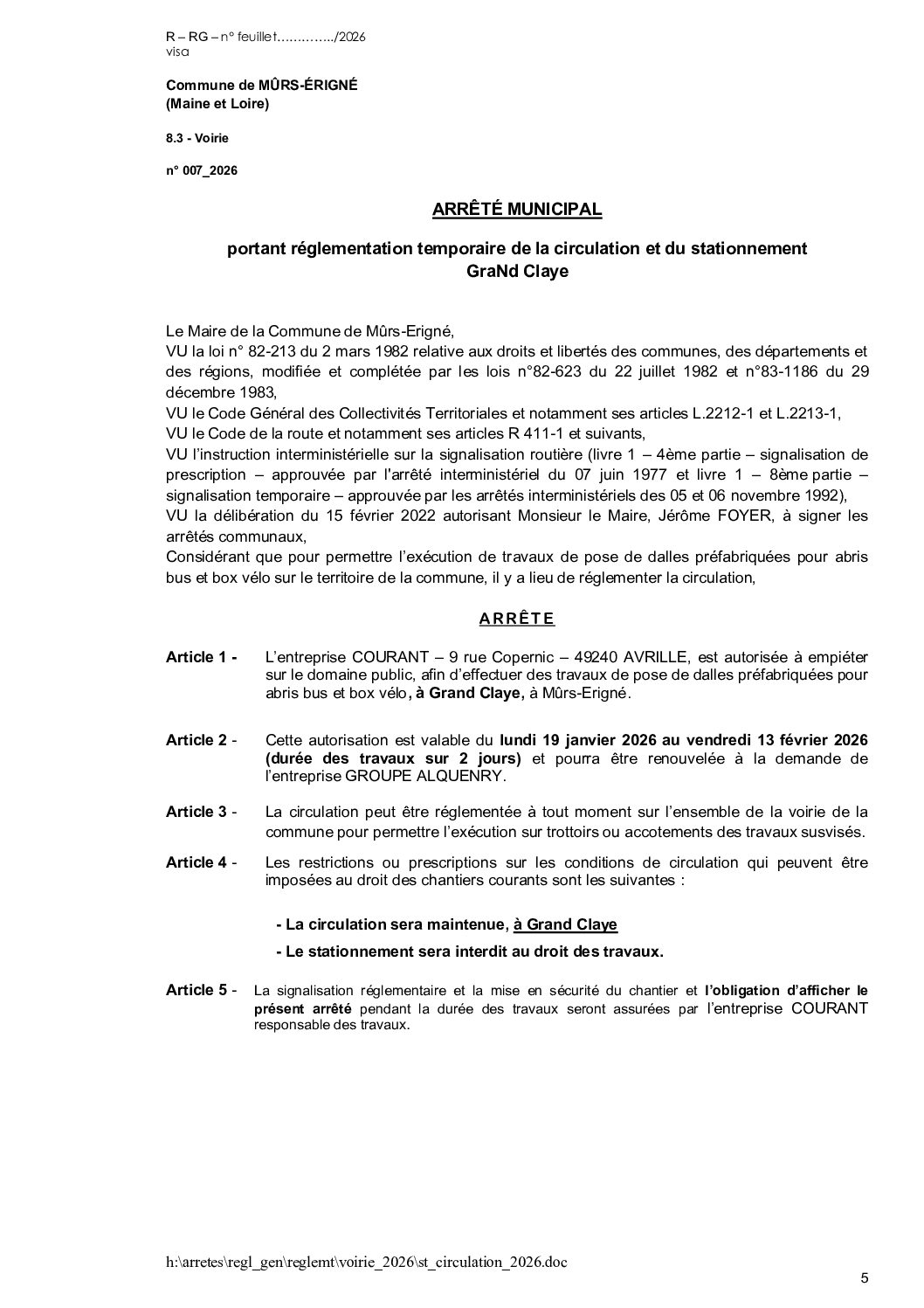 R – RG – n° feuillet…………../2026
visa

Commune de MÛRS-ÉRIGNÉ
(Maine et Loire)

8.3 - Voirie

n° 007_2026

ARRÊTÉ MUNICIPAL

portant réglementation temporaire de la circulation et du stationnement
GraNd Claye

Le Maire de la Commune de Mûrs-Erigné,
VU la loi n° 82-213 du 2 mars 1982 relative aux droits et libertés des communes, des départements et des régions, modifiée et complétée par les lois n°82-623 du 22 juillet 1982 et n°83-1186 du 29 décembre 1983,
VU le Code Général des Collectivités Territoriales et notamment ses articles L.2212-1 et L.2213-1,
VU le Code de la route et notamment ses articles R 411-1 et suivants,
VU l'instruction interministérielle sur la signalisation routière (livre 1 – 4ème partie – signalisation de prescription – approuvée par l'arrêté interministériel du 07 juin 1977 et livre 1 – 8ème partie – signalisation temporaire – approuvée par les arrêtés interministériels des 05 et 06 novembre 1992),
VU la délibération du 15 février 2022 autorisant Monsieur le Maire, Jérôme FOYER, à signer les arrêtés communaux,
Considérant que pour permettre l'exécution de travaux de pose de dalles préfabriquées pour abris bus et box vélo sur le territoire de la commune, il y a lieu de réglementer la circulation,

ARRÊTE

Article 1 - L'entreprise COURANT – 9 rue Copernic – 49240 AVRILLE, est autorisée à empiéter sur le domaine public, afin d'effectuer des travaux de pose de dalles préfabriquées pour abris bus et box vélo, à Grand Claye, à Mûrs-Erigné.

Article 2 - Cette autorisation est valable du lundi 19 janvier 2026 au vendredi 13 février 2026 (durée des travaux sur 2 jours) et pourra être renouvelée à la demande de l'entreprise GROUPE ALQUENRY.

Article 3 - La circulation peut être réglementée à tout moment sur l'ensemble de la voirie de la commune pour permettre l'exécution sur trottoirs ou accotements des travaux susvisés.

Article 4 - Les restrictions ou prescriptions sur les conditions de circulation qui peuvent être imposées au droit des chantiers courants sont les suivantes :

- La circulation sera maintenue, à Grand Claye

- Le stationnement sera interdit au droit des travaux.

Article 5 - La signalisation réglementaire et la mise en sécurité du chantier et l'obligation d'afficher le présent arrêté pendant la durée des travaux seront assurées par l'entreprise COURANT responsable des travaux.

h:\arretes\regl_gen\reglemt\voirie_2026\st_circulation_2026.doc

5